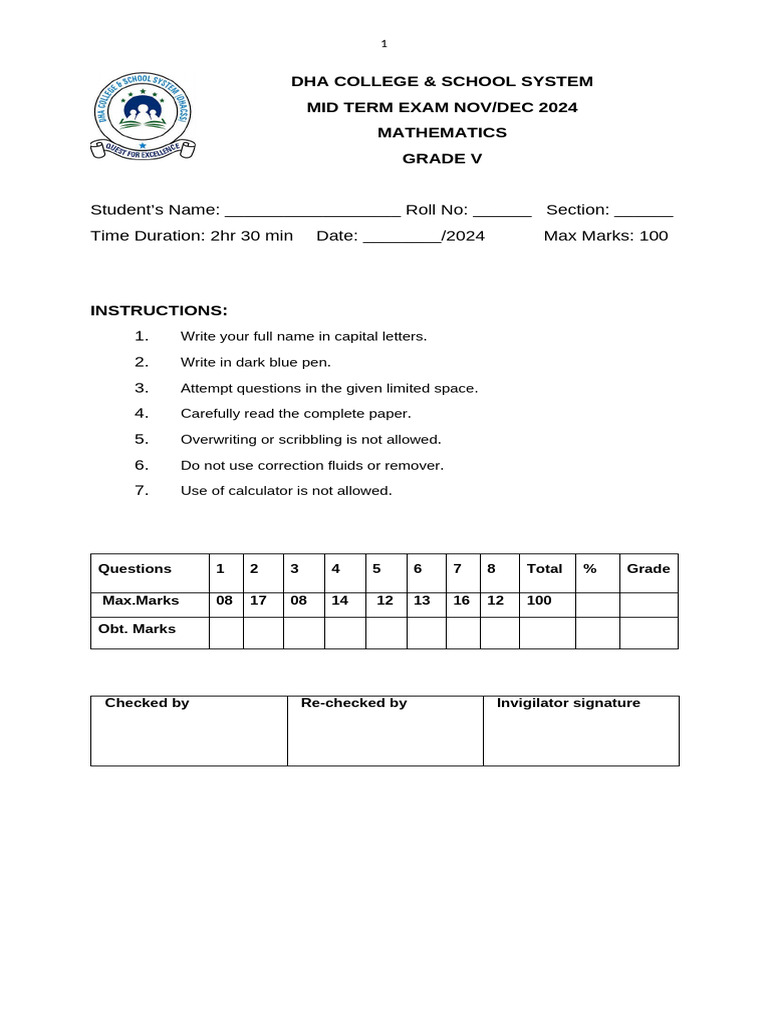 1

DHA COLLEGE & SCHOOL SYSTEM (DHACSS)

QUEST FOR EXCELLENCE

DHA COLLEGE & SCHOOL SYSTEM
MID TERM EXAM NOV/DEC 2024
MATHEMATICS
GRADE V

Student's Name: ___________________ Roll No: ______ Section: ______
Time Duration: 2hr 30 min Date: ________/2024 Max Marks: 100

INSTRUCTIONS:
1. Write your full name in capital letters.
2. Write in dark blue pen.
3. Attempt questions in the given limited space.
4. Carefully read the complete paper.
5. Overwriting or scribbling is not allowed.
6. Do not use correction fluids or remover.
7. Use of calculator is not allowed.

| Questions | 1 | 2 | 3 | 4 | 5 | 6 | 7 | 8 | Total | % | Grade |
|---|---|---|---|---|---|---|---|---|---|---|---|
| Max.Marks | 08 | 17 | 08 | 14 | 12 | 13 | 16 | 12 | 100 | | |
| Obt. Marks | | | | | | | | | | | |

| Checked by | Re-checked by | Invigilator signature |
|---|---|---|
| | | |